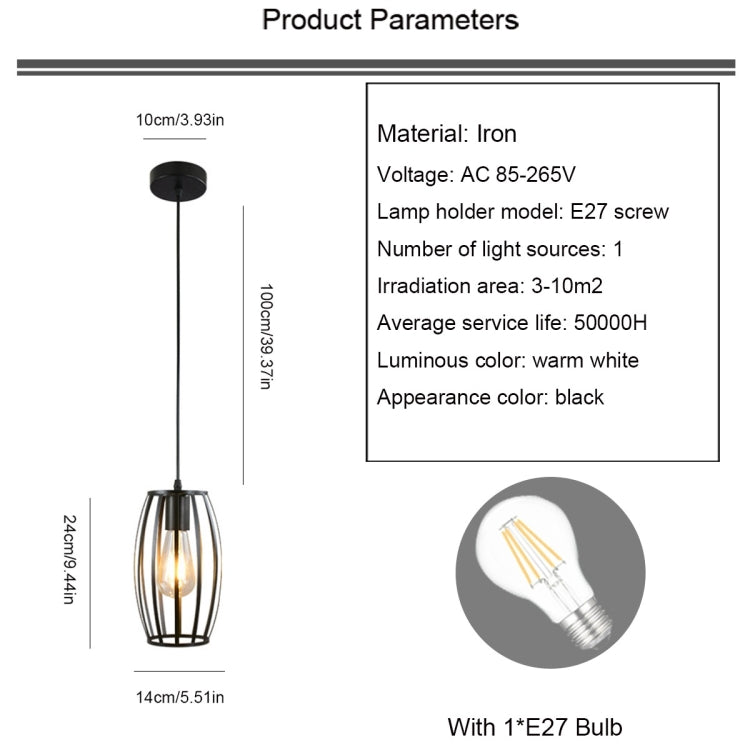 Product Parameters

10cm/3.93in

100cm/39.37in

24cm/9.44in

14cm/5.51in

Material: Iron

Voltage: AC 85-265V

Lamp holder model: E27 screw

Number of light sources: 1

Irradiation area: 3-10m2

Average service life: 50000H

Luminous color: warm white

Appearance color: black

With 1*E27 Bulb